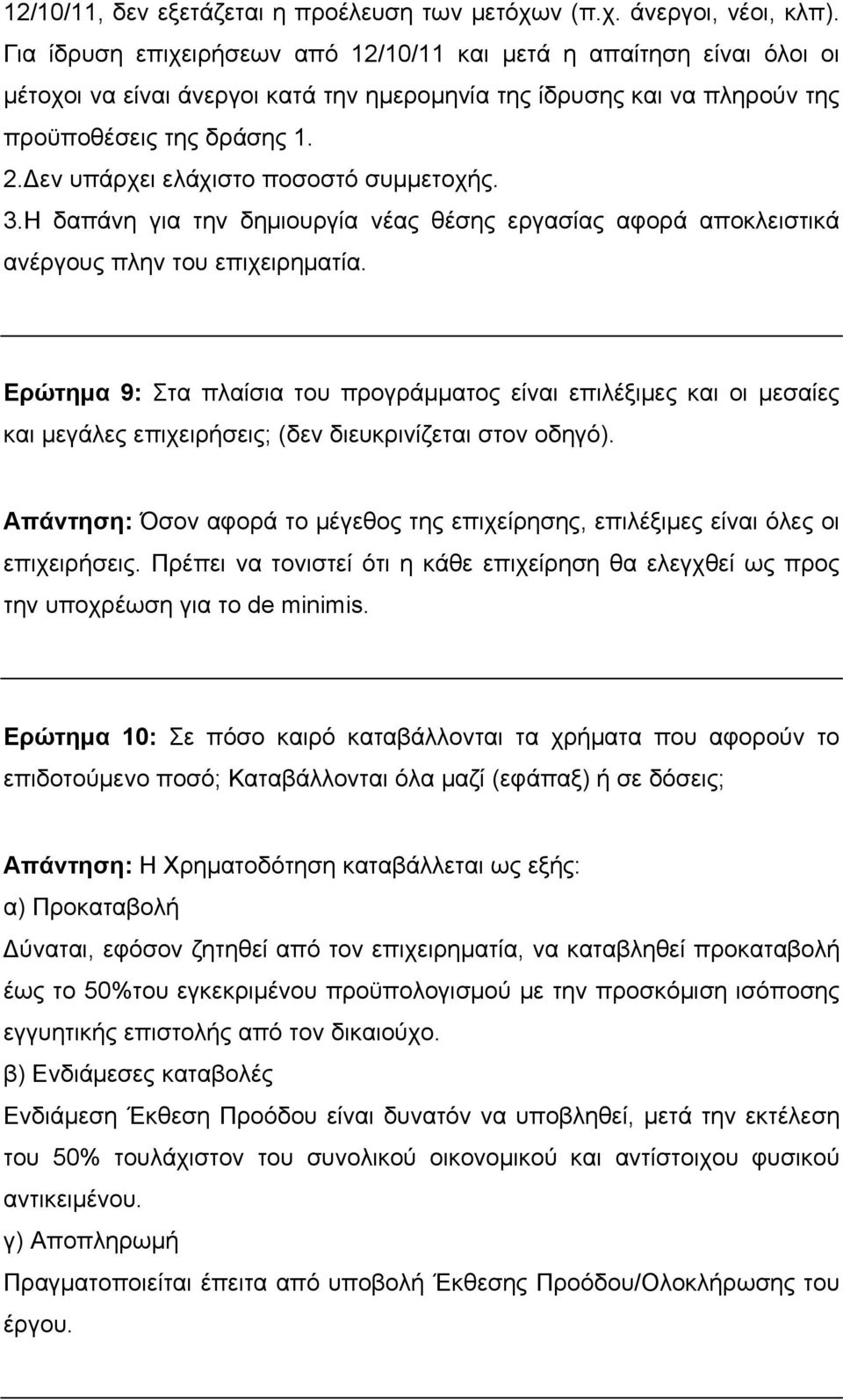 12/10/11, δεν εξετάζεται η προέλευση των μετόχων (π.χ. άνεργοι, νέοι, κλπ). Για ίδρυση επιχειρήσεων από 12/10/11 και μετά η απαίτηση είναι όλοι οι μέτοχοι να είναι άνεργοι κατά την ημερομηνία της ίδρυσης και να πληρούν της προϋποθέσεις της δράσης 1.
2.Δεν υπάρχει ελάχιστο ποσοστό συμμετοχής.
3.Η δαπάνη για την δημιουργία νέας θέσης εργασίας αφορά αποκλειστικά ανέργους πλην του επιχειρηματία.

Ερώτημα 9: Στα πλαίσια του προγράμματος είναι επιλέξιμες και οι μεσαίες και μεγάλες επιχειρήσεις; (δεν διευκρινίζεται στον οδηγό).

Απάντηση: Όσον αφορά το μέγεθος της επιχείρησης, επιλέξιμες είναι όλες οι επιχειρήσεις. Πρέπει να τονιστεί ότι η κάθε επιχείρηση θα ελεγχθεί ως προς την υποχρέωση για το de minimis.

Ερώτημα 10: Σε πόσο καιρό καταβάλλονται τα χρήματα που αφορούν το επιδοτούμενο ποσό; Καταβάλλονται όλα μαζί (εφάπαξ) ή σε δόσεις;

Απάντηση: Η Χρηματοδότηση καταβάλλεται ως εξής:
α) Προκαταβολή
Δύναται, εφόσον ζητηθεί από τον επιχειρηματία, να καταβληθεί προκαταβολή έως το 50%του εγκεκριμένου προϋπολογισμού με την προσκόμιση ισόποσης εγγυητικής επιστολής από τον δικαιούχο.
β) Ενδιάμεσες καταβολές
Ενδιάμεση Έκθεση Προόδου είναι δυνατόν να υποβληθεί, μετά την εκτέλεση του 50% τουλάχιστον του συνολικού οικονομικού και αντίστοιχου φυσικού αντικειμένου.
γ) Αποπληρωμή
Πραγματοποιείται έπειτα από υποβολή Έκθεσης Προόδου/Ολοκλήρωσης του έργου.